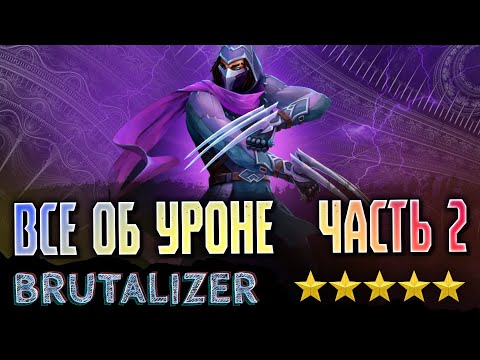 ВСЕ ОБ УРОНЕ ЧАСТЬ 2
BRUTALIZER